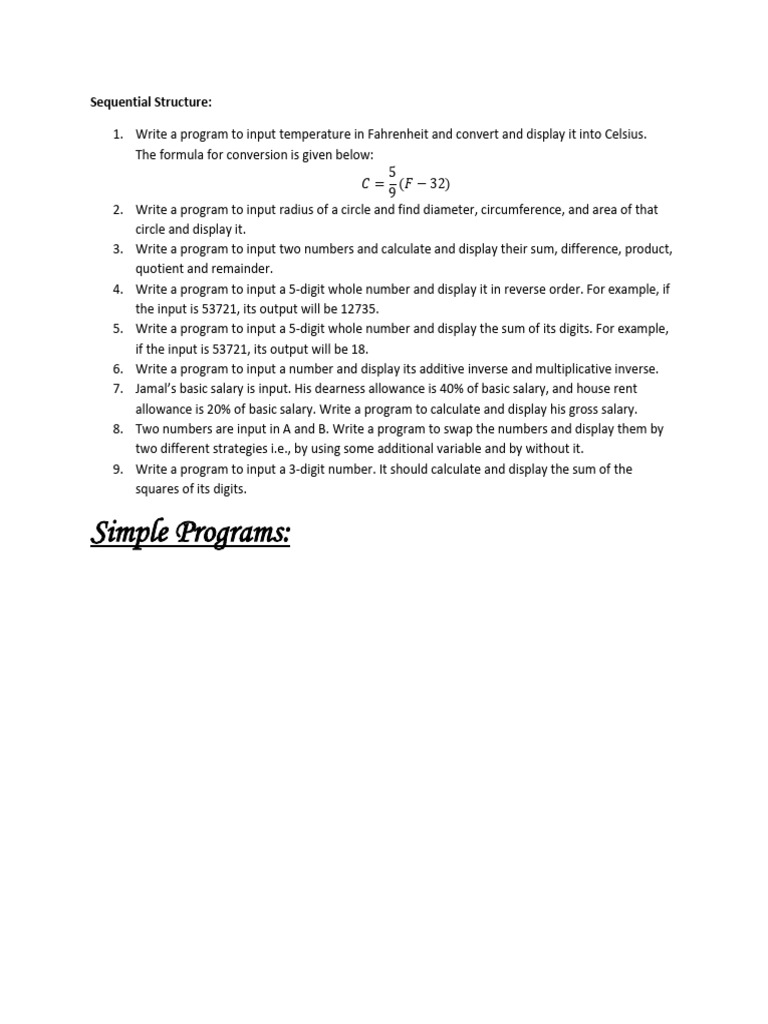 Sequential Structure:

1. Write a program to input temperature in Fahrenheit and convert and display it into Celsius. The formula for conversion is given below:

$C = \frac{5}{9}(F - 32)$

2. Write a program to input radius of a circle and find diameter, circumference, and area of that circle and display it.
3. Write a program to input two numbers and calculate and display their sum, difference, product, quotient and remainder.
4. Write a program to input a 5-digit whole number and display it in reverse order. For example, if the input is 53721, its output will be 12735.
5. Write a program to input a 5-digit whole number and display the sum of its digits. For example, if the input is 53721, its output will be 18.
6. Write a program to input a number and display its additive inverse and multiplicative inverse.
7. Jamal's basic salary is input. His dearness allowance is 40% of basic salary, and house rent allowance is 20% of basic salary. Write a program to calculate and display his gross salary.
8. Two numbers are input in A and B. Write a program to swap the numbers and display them by two different strategies i.e., by using some additional variable and by without it.
9. Write a program to input a 3-digit number. It should calculate and display the sum of the squares of its digits.

Simple Programs: